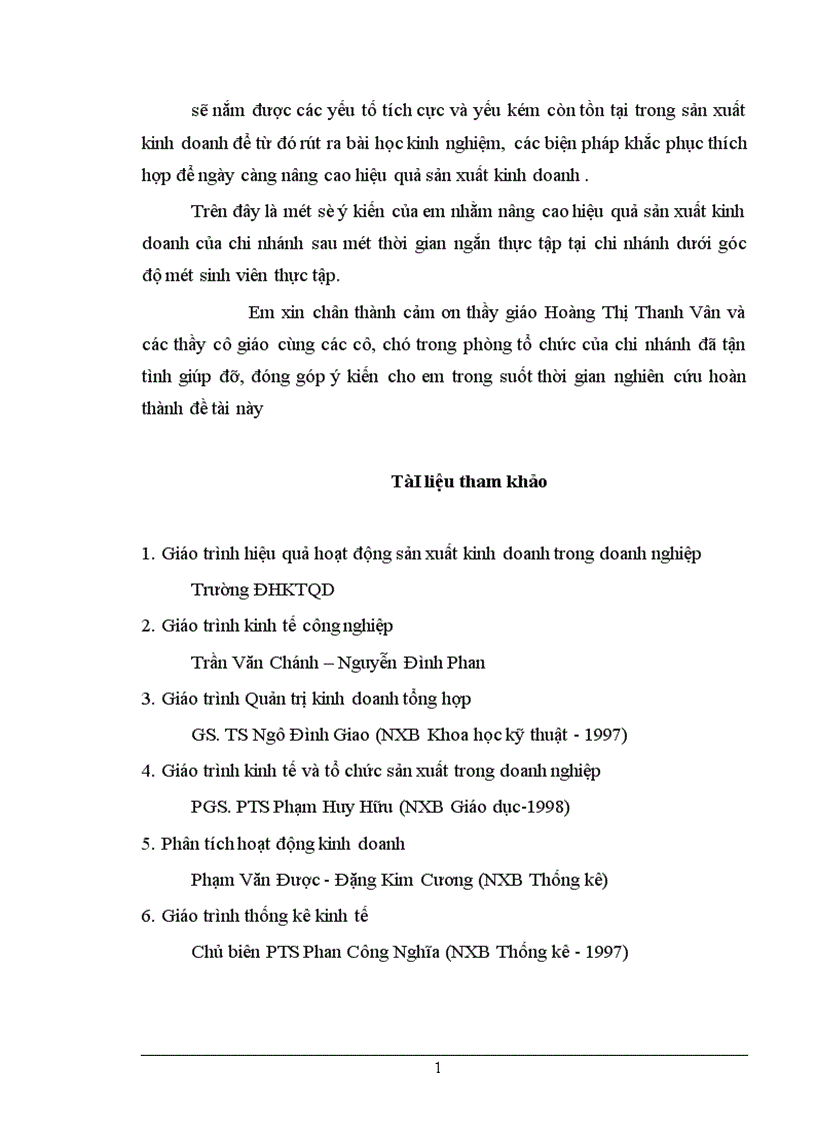 sẽ nắm được các yếu tố tích cực và yếu kém còn tồn tại trong sản xuất kinh doanh để từ đó rút ra bài học kinh nghiệm, các biện pháp khắc phục thích hợp để ngày càng nâng cao hiệu quả sản xuất kinh doanh .

Trên đây là mét sè ý kiến của em nhằm nâng cao hiệu quả sản xuất kinh doanh của chi nhánh sau mét thời gian ngắn thực tập tại chi nhánh dưới góc độ mét sinh viên thực tập.

Em xin chân thành cảm ơn thầy giáo Hoàng Thị Thanh Vân và các thầy cô giáo cùng các cô, chó trong phòng tổ chức của chi nhánh đã tận tình giúp đỡ, đóng góp ý kiến cho em trong suốt thời gian nghiên cứu hoàn thành đề tài này

TàI liệu tham khảo

1. Giáo trình hiệu quả hoạt động sản xuất kinh doanh trong doanh nghiệp
Trường ĐHKTQD
2. Giáo trình kinh tế công nghiệp
Trần Văn Chánh – Nguyễn Đình Phan
3. Giáo trình Quản trị kinh doanh tổng hợp
GS. TS Ngô Đình Giao (NXB Khoa học kỹ thuật - 1997)
4. Giáo trình kinh tế và tổ chức sản xuất trong doanh nghiệp
PGS. PTS Phạm Huy Hữu (NXB Giáo dục-1998)
5. Phân tích hoạt động kinh doanh
Phạm Văn Được - Đặng Kim Cương (NXB Thống kê)
6. Giáo trình thống kê kinh tế
Chủ biên PTS Phan Công Nghĩa (NXB Thống kê - 1997)

1